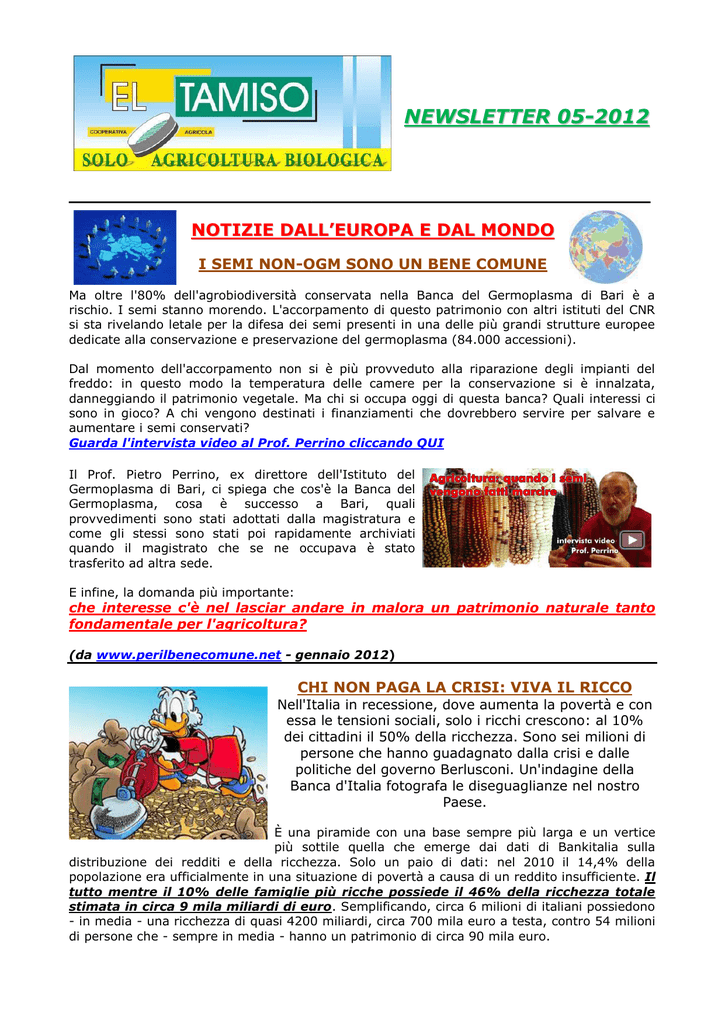 EL TAMISO
COOPERATIVA AGRICOLA
SOLO AGRICOLTURA BIOLOGICA

NEWSLETTER 05-2012

NOTIZIE DALL'EUROPA E DAL MONDO

I SEMI NON-OGM SONO UN BENE COMUNE

Ma oltre l'80% dell'agrobiodiversità conservata nella Banca del Germoplasma di Bari è a rischio. I semi stanno morendo. L'accorpamento di questo patrimonio con altri istituti del CNR si sta rivelando letale per la difesa dei semi presenti in una delle più grandi strutture europee dedicate alla conservazione e preservazione del germoplasma (84.000 accessioni).

Dal momento dell'accorpamento non si è più provveduto alla riparazione degli impianti del freddo: in questo modo la temperatura delle camere per la conservazione si è innalzata, danneggiando il patrimonio vegetale. Ma chi si occupa oggi di questa banca? Quali interessi ci sono in gioco? A chi vengono destinati i finanziamenti che dovrebbero servire per salvare e aumentare i semi conservati?
Guarda l'intervista video al Prof. Perrino cliccando QUI

Il Prof. Pietro Perrino, ex direttore dell'Istituto del Germoplasma di Bari, ci spiega che cos'è la Banca del Germoplasma, cosa è successo a Bari, quali provvedimenti sono stati adottati dalla magistratura e come gli stessi sono stati poi rapidamente archiviati quando il magistrato che se ne occupava è stato trasferito ad altra sede.

Agricoltura: quando i semi vengono fatti marcire
intervista video Prof. Perrino

E infine, la domanda più importante:
che interesse c'è nel lasciar andare in malora un patrimonio naturale tanto fondamentale per l'agricoltura?

(da www.perilbenecomune.net - gennaio 2012)

CHI NON PAGA LA CRISI: VIVA IL RICCO

Nell'Italia in recessione, dove aumenta la povertà e con essa le tensioni sociali, solo i ricchi crescono: al 10% dei cittadini il 50% della ricchezza. Sono sei milioni di persone che hanno guadagnato dalla crisi e dalle politiche del governo Berlusconi. Un'indagine della Banca d'Italia fotografa le diseguaglianze nel nostro Paese.

È una piramide con una base sempre più larga e un vertice più sottile quella che emerge dai dati di Bankitalia sulla distribuzione dei redditi e della ricchezza. Solo un paio di dati: nel 2010 il 14,4% della popolazione era ufficialmente in una situazione di povertà a causa di un reddito insufficiente. Il tutto mentre il 10% delle famiglie più ricche possiede il 46% della ricchezza totale stimata in circa 9 mila miliardi di euro. Semplificando, circa 6 milioni di italiani possiedono - in media - una ricchezza di quasi 4200 miliardi, circa 700 mila euro a testa, contro 54 milioni di persone che - sempre in media - hanno un patrimonio di circa 90 mila euro.